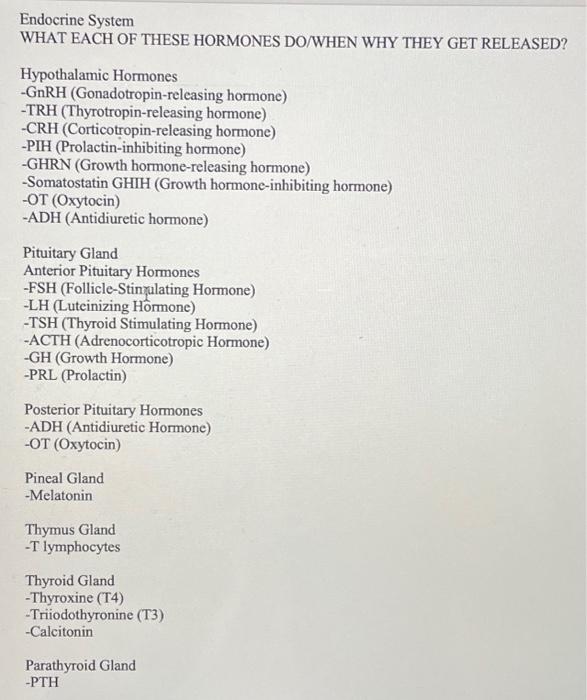 Endocrine System
WHAT EACH OF THESE HORMONES DO/WHEN WHY THEY GET RELEASED?

Hypothalamic Hormones
-GnRH (Gonadotropin-releasing hormone)
-TRH (Thyrotropin-releasing hormone)
-CRH (Corticotropin-releasing hormone)
-PIH (Prolactin-inhibiting hormone)
-GHRN (Growth hormone-releasing hormone)
-Somatostatin GHIH (Growth hormone-inhibiting hormone)
-OT (Oxytocin)
-ADH (Antidiuretic hormone)

Pituitary Gland
Anterior Pituitary Hormones
-FSH (Follicle-Stimulating Hormone)
-LH (Luteinizing Hormone)
-TSH (Thyroid Stimulating Hormone)
-ACTH (Adrenocorticotropic Hormone)
-GH (Growth Hormone)
-PRL (Prolactin)

Posterior Pituitary Hormones
-ADH (Antidiuretic Hormone)
-OT (Oxytocin)

Pineal Gland
-Melatonin

Thymus Gland
-T lymphocytes

Thyroid Gland
-Thyroxine (T4)
-Triiodothyronine (T3)
-Calcitonin

Parathyroid Gland
-PTH